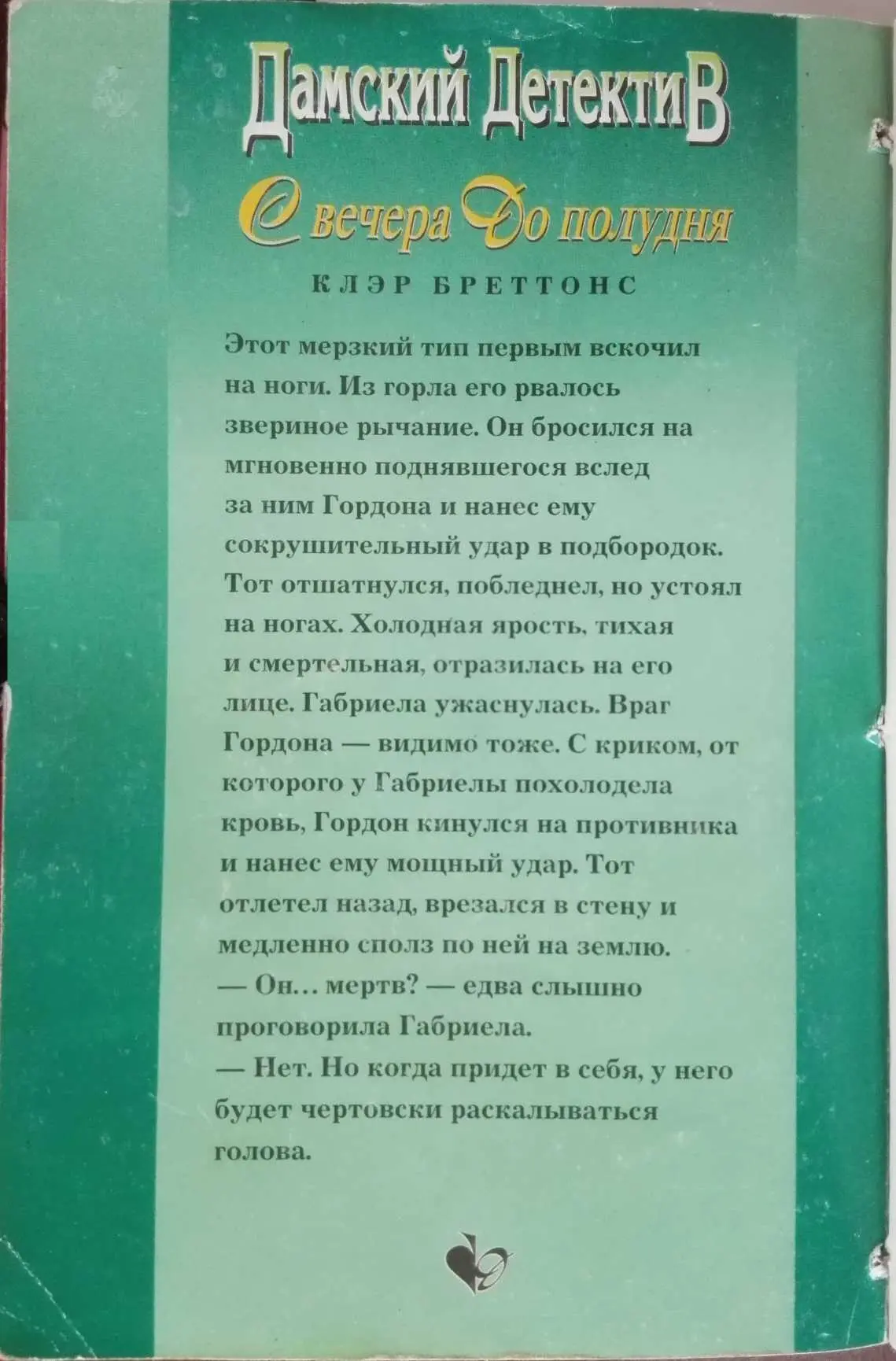 Дамский ДетектиВ

С вечера До полудня

КЛЭР БРЕТТОНС

Этот мерзкий тип первым вскочил на ноги. Из горла его рвалось звериное рычание. Он бросился на мгновенно поднявшегося вслед за ним Гордона и нанес ему сокрушительный удар в подбородок. Тот отшатнулся, побледнел, но устоял на ногах. Холодная ярость, тихая и смертельная, отразилась на его лице. Габриела ужаснулась. Враг Гордона — видимо тоже. С криком, от которого у Габриелы похолодела кровь, Гордон кинулся на противника и нанес ему мощный удар. Тот отлетел назад, врезался в стену и медленно сполз по ней на землю.

— Он... мертв? — едва слышно проговорила Габриела.

— Нет. Но когда придет в себя, у него будет чертовски раскалываться голова.